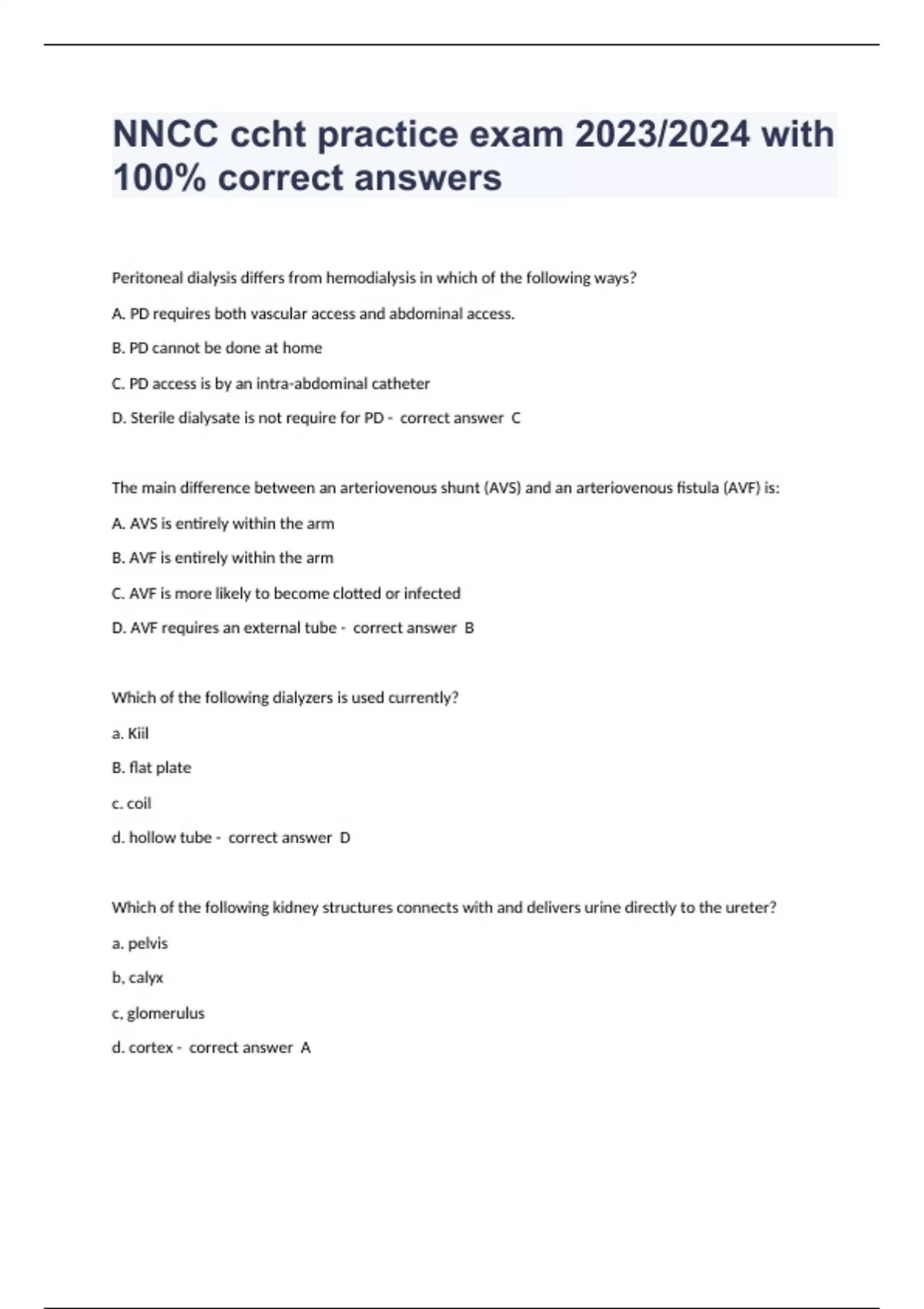 NNCC ccht practice exam 2023/2024 with 100% correct answers

Peritoneal dialysis differs from hemodialysis in which of the following ways?

A. PD requires both vascular access and abdominal access.

B. PD cannot be done at home

C. PD access is by an intra-abdominal catheter

D. Sterile dialysate is not require for PD - correct answer C

The main difference between an arteriovenous shunt (AVS) and an arteriovenous fistula (AVF) is:

A. AVS is entirely within the arm

B. AVF is entirely within the arm

C. AVF is more likely to become clotted or infected

D. AVF requires an external tube - correct answer B

Which of the following dialyzers is used currently?

a. Kiil

B. flat plate

c. coil

d. hollow tube - correct answer D

Which of the following kidney structures connects with and delivers urine directly to the ureter?

a. pelvis

b, calyx

c, glomerulus

d. cortex - correct answer A